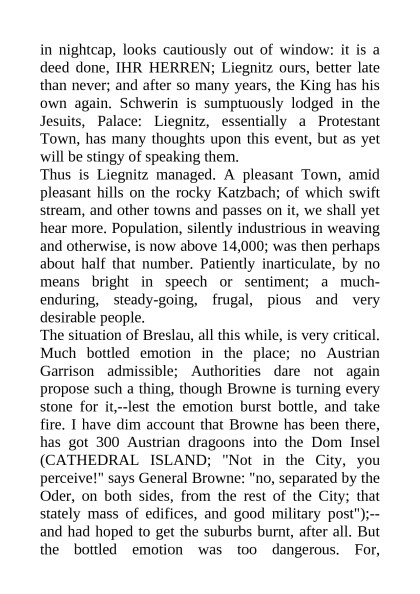 in nightcap, looks cautiously out of window: it is a deed done, IHR HERREN; Liegnitz ours, better late than never; and after so many years, the King has his own again. Schwerin is sumptuously lodged in the Jesuits, Palace: Liegnitz, essentially a Protestant Town, has many thoughts upon this event, but as yet will be stingy of speaking them.

Thus is Liegnitz managed. A pleasant Town, amid pleasant hills on the rocky Katzbach; of which swift stream, and other towns and passes on it, we shall yet hear more. Population, silently industrious in weaving and otherwise, is now above 14,000; was then perhaps about half that number. Patiently inarticulate, by no means bright in speech or sentiment; a much-enduring, steady-going, frugal, pious and very desirable people.

The situation of Breslau, all this while, is very critical. Much bottled emotion in the place; no Austrian Garrison admissible; Authorities dare not again propose such a thing, though Browne is turning every stone for it,--lest the emotion burst bottle, and take fire. I have dim account that Browne has been there, has got 300 Austrian dragoons into the Dom Insel (CATHEDRAL ISLAND; "Not in the City, you perceive!" says General Browne: "no, separated by the Oder, on both sides, from the rest of the City; that stately mass of edifices, and good military post");--and had hoped to get the suburbs burnt, after all. But the bottled emotion was too dangerous. For,